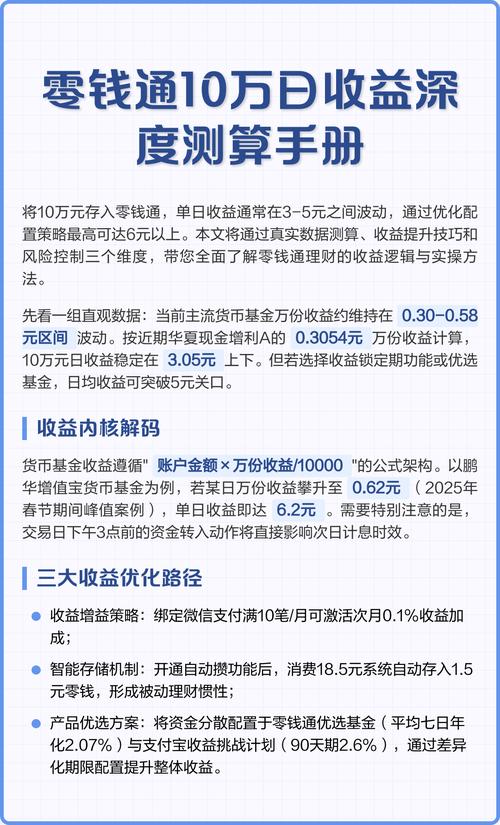 零钱通10万日收益深度测算手册

将10万元存入零钱通，单日收益通常在3-5元之间波动，通过优化配置策略最高可达6元以上。本文将通过真实数据测算、收益提升技巧和风险控制三个维度，带您全面了解零钱通理财的收益逻辑与实操方法。

先看一组直观数据：当前主流货币基金万份收益约维持在 0.30-0.58元区间 波动。按近期华夏现金增利A的 0.3054元 万份收益计算，10万元日收益稳定在 3.05元 上下。但若选择收益锁定期功能或优选基金，日均收益可突破5元关口。

收益内核解码

货币基金收益遵循" 账户金额×万份收益/10000 "的公式架构。以鹏华增值宝货币基金为例，若某日万份收益攀升至 0.62元 （2025年春节期间峰值案例），单日收益即达 6.2元 。需要特别注意的是，交易日下午3点前的资金转入动作将直接影响次日计息时效。

三大收益优化路径

收益增益策略：绑定微信支付满10笔/月可激活次月0.1%收益加成；

智能存储机制：开通自动攒功能后，消费18.5元系统自动存入1.5元零钱，形成被动理财惯性；

产品优选方案：将资金分散配置于零钱通优选基金（平均七日年化2.07%）与支付宝收益挑战计划（90天期2.6%），通过差异化期限配置提升整体收益。